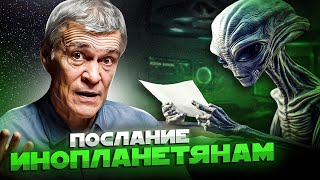 ПОСЛАНИЕ
ИНОПЛАНЕТЯНАМ